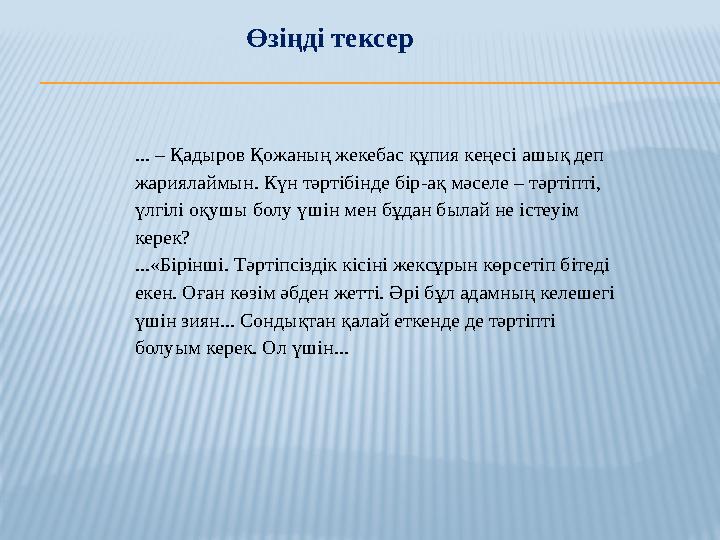 Өзіңді тексер

... – Қадыров Қожаның жекебас құпия кеңесі ашық деп жариялаймын. Күн тәртібінде бір-ақ мәселе – тәртіпті, үлгілі оқушы болу үшін мен бұдан былай не істеуім керек?
...«Бірінші. Тәртіпсіздік кісіні жексұрын көрсетіп бітеді екен. Оған көзім әбден жетті. Әрі бұл адамның келешегі үшін зиян... Сондықтан қалай еткенде де тәртіпті болуым керек. Ол үшін...